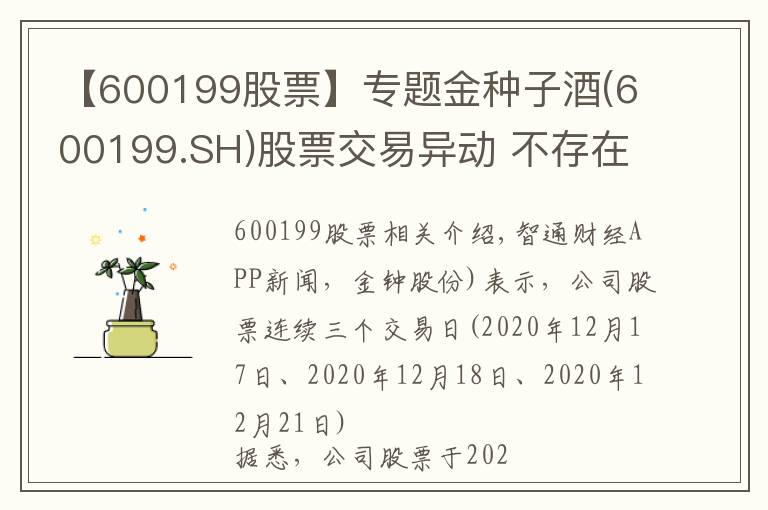 【600199股票】专题金种子酒(600199.SH)股票交易异动 不存在

600199股票相关介绍，智通财经APP新闻，金钟股份）表示，公司股票连续三个交易日(2020年12月17日、2020年12月18日、2020年12月21日)
据悉，公司股票于202